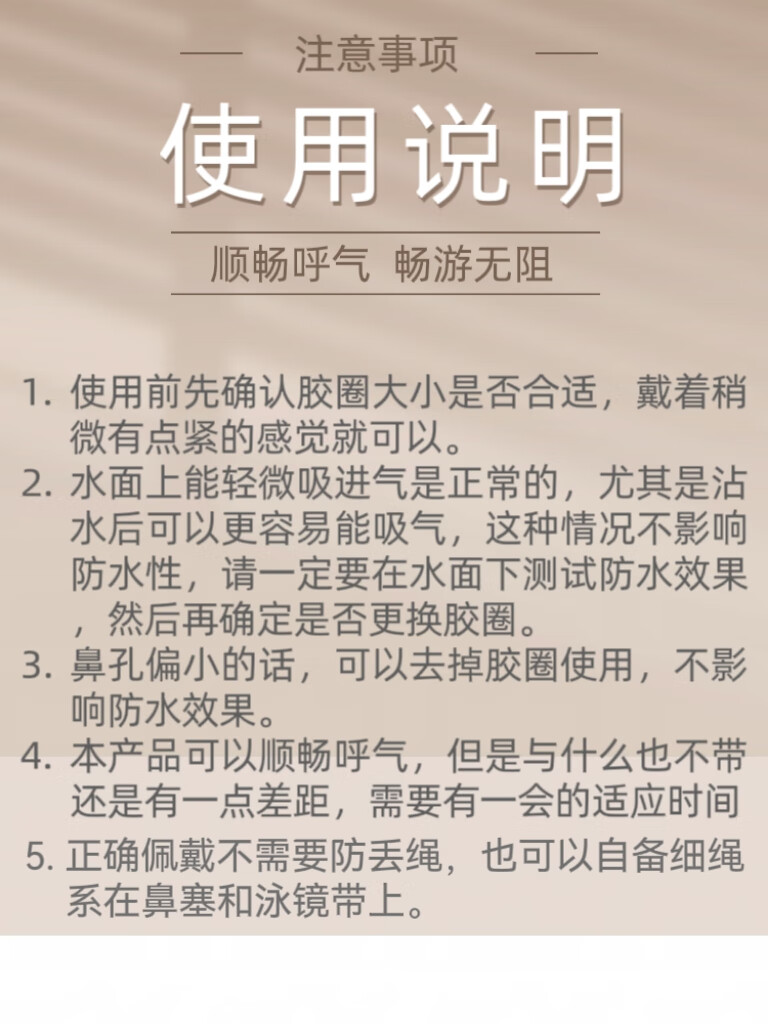 注意事项

使用说明

顺畅呼气 畅游无阻

1.使用前先确认胶圈大小是否合适，戴着稍微有点紧的感觉就可以。

2.水面上能轻微吸进气是正常的，尤其是沾水后可以更容易能吸气，这种情况不影响防水性，请一定要在水面下测试防水效果，然后再确定是否更换胶圈。

3.鼻孔偏小的话，可以去掉胶圈使用，不影响防水效果。

4.本产品可以顺畅呼气，但是与什么也不带还是有一点差距，需要有一会的适应时间

5.正确佩戴不需要防丢绳，也可以自备细绳系在鼻塞和泳镜带上。